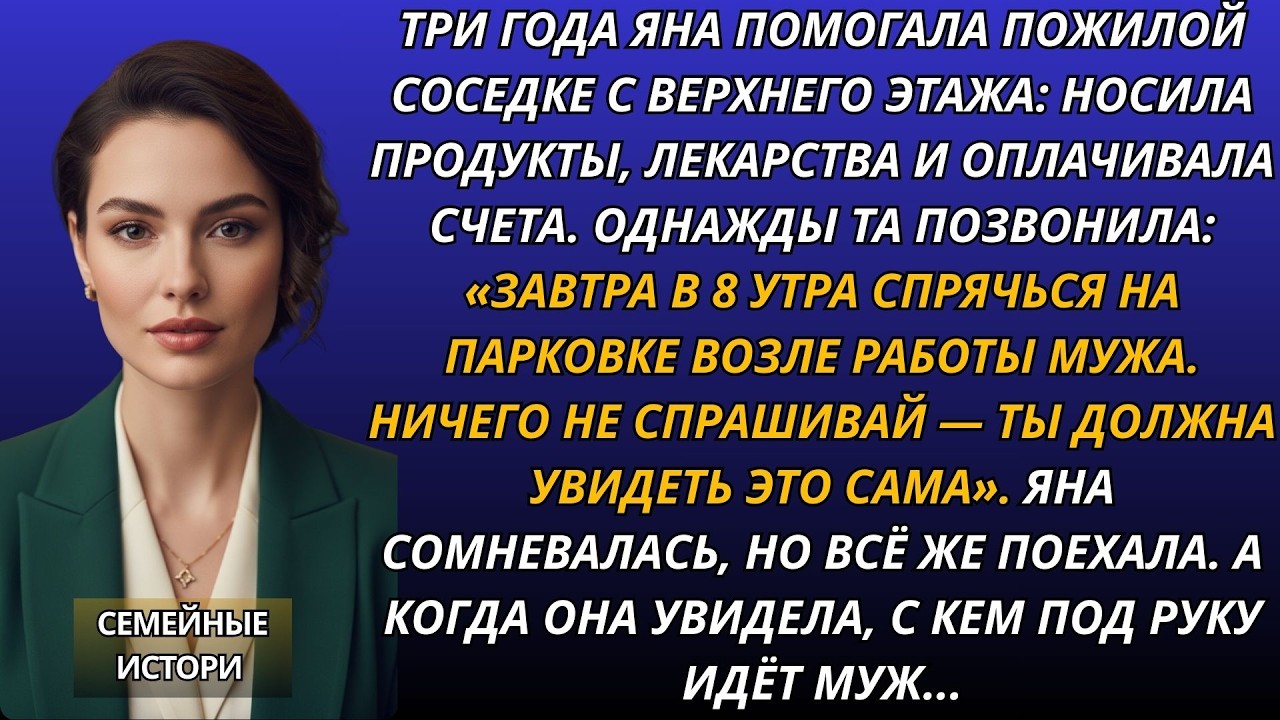 ТРИ ГОДА ЯНА ПОМОГАЛА ПОЖИЛОЙ СОСЕДКЕ С ВЕРХНЕГО ЭТАЖА: НОСИЛА ПРОДУКТЫ, ЛЕКАРСТВА И ОПЛАЧИВАЛА СЧЕТА. ОДНАЖДЫ ТА ПОЗВОНИЛА: «ЗАВТРА В 8 УТРА СПРЯЧЬСЯ НА ПАРКОВКЕ ВОЗЛЕ РАБОТЫ МУЖА. НИЧЕГО НЕ СПРАШИВАЙ — ТЫ ДОЛЖНА УВИДЕТЬ ЭТО САМА». ЯНА СОМНЕВАЛАСЬ, НО ВСЁ ЖЕ ПОЕХАЛА. А КОГДА ОНА УВИДЕЛА, С КЕМ ПОД РУКУ ИДЁТ МУЖ...

СЕМЕЙНЫЕ ИСТОРИ